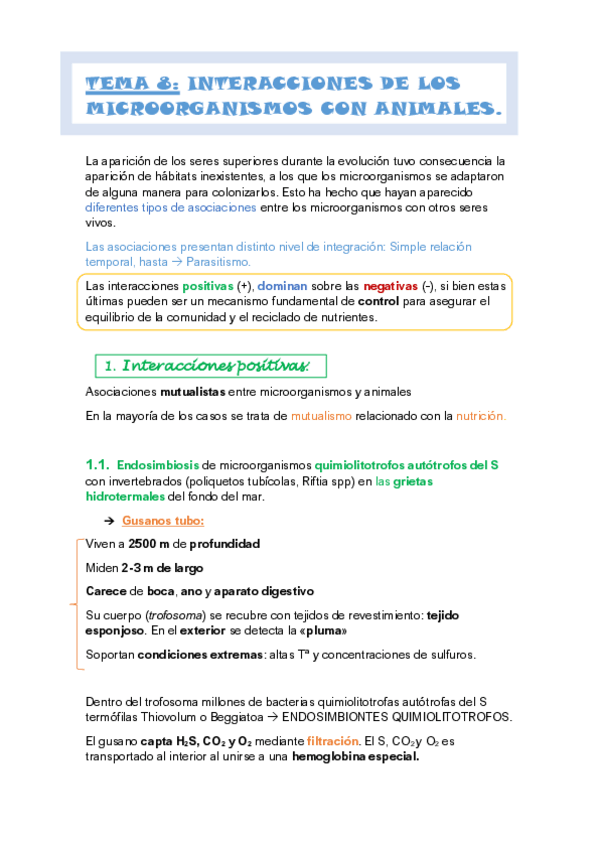 TEMA 8: INTERACCIONES DE LOS MICROORGANISMOS CON ANIMALES.

La aparición de los seres superiores durante la evolución tuvo consecuencia la aparición de hábitats inexistentes, a los que los microorganismos se adaptaron de alguna manera para colonizarlos. Esto ha hecho que hayan aparecido diferentes tipos de asociaciones entre los microorganismos con otros seres vivos.

Las asociaciones presentan distinto nivel de integración: Simple relación temporal, hasta → Parasitismo.

Las interacciones positivas (+), dominan sobre las negativas (-), si bien estas últimas pueden ser un mecanismo fundamental de control para asegurar el equilibrio de la comunidad y el reciclado de nutrientes.

1. Interacciones positivas:

Asociaciones mutualistas entre microorganismos y animales

En la mayoría de los casos se trata de mutualismo relacionado con la nutrición.

1.1. Endosimbiosis de microorganismos quimiolitotrofos autótrofos del S con invertebrados (poliquetos tubícolas, Riftia spp) en las grietas hidrotermales del fondo del mar.

→ Gusanos tubo:

Viven a 2500 m de profundidad

Miden 2-3 m de largo

Carece de boca, ano y aparato digestivo

Su cuerpo (trofosoma) se recubre con tejidos de revestimiento: tejido esponjoso. En el exterior se detecta la «pluma»

Soportan condiciones extremas: altas Tª y concentraciones de sulfuros.

Dentro del trofosoma millones de bacterias quimiolitotrofas autótrofas del S termófilas Thiovolum o Beggiatoa → ENDOSIMBIONTES QUIMIOLITOTROFOS.

El gusano capta $H_2S$, $CO_2$ y $O_2$ mediante filtración. El S, $CO_2$ y $O_2$ es transportado al interior al unirse a una hemoglobina especial.